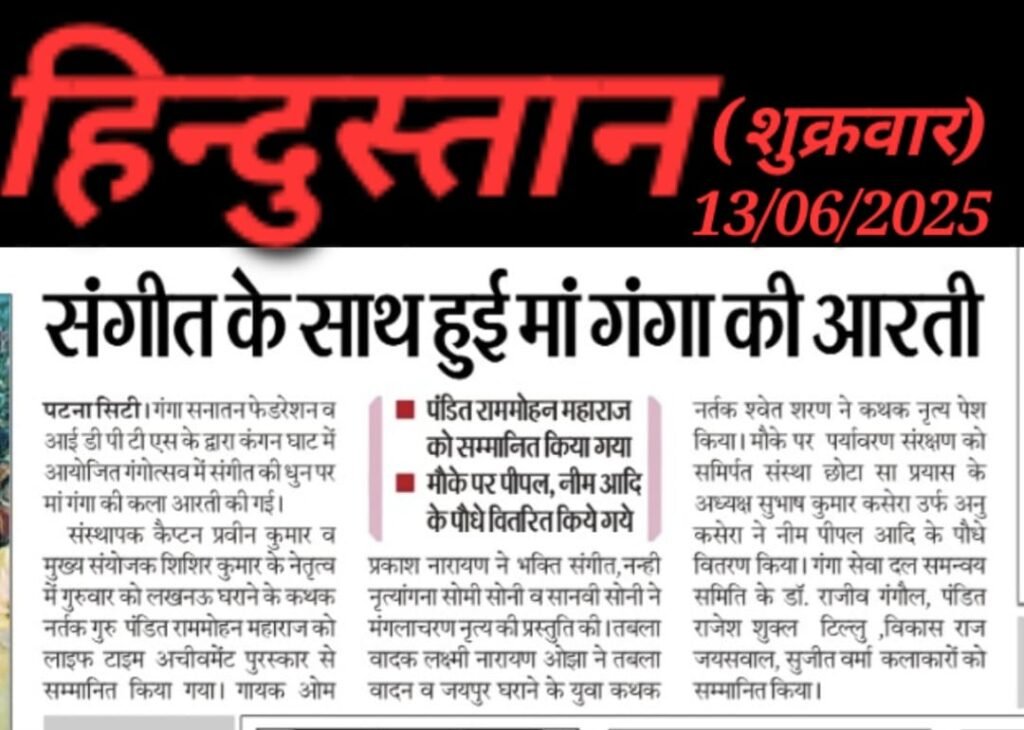 हिन्दुस्तान (शुक्रवार)
13/06/2025

संगीत के साथ हुई मां गंगा की आरती

पटना सिटी। गंगा सनातन फेडरेशन व आई डी पी टी एस के द्वारा कंगन घाट में आयोजित गंगोत्सव में संगीत की धुन पर मां गंगा की कला आरती की गई।

संस्थापक कैप्टन प्रवीन कुमार व मुख्य संयोजक शिशिर कुमार के नेतृत्व में गुरुवार को लखनऊ घराने के कथक नर्तक गुरु पंडित राममोहन महाराज को लाइफ टाइम अचीवमेंट पुरस्कार से सम्मानित किया गया। गायक ओम

■ पंडित राममोहन महाराज को सम्मानित किया गया
■ मौके पर पीपल, नीम आदि के पौधे वितरित किये गये

प्रकाश नारायण ने भक्ति संगीत, नन्ही नृत्यांगना सोमी सोनी व सानवी सोनी ने मंगलाचरण नृत्य की प्रस्तुति की। तबला वादक लक्ष्मी नारायण ओझा ने तबला वादन व जयपुर घराने के युवा कथक

नर्तक श्वेत शरण ने कथक नृत्य पेश किया। मौके पर पर्यावरण संरक्षण को समर्पित संस्था छोटा सा प्रयास के अध्यक्ष सुभाष कुमार कसेरा उर्फ अनु कसेरा ने नीम पीपल आदि के पौधे वितरण किया। गंगा सेवा दल समन्वय समिति के डॉ. राजीव गंगौल, पंडित राजेश शुक्ल टिल्लु ,विकास राज जयसवाल, सुजीत वर्मा कलाकारों को सम्मानित किया।